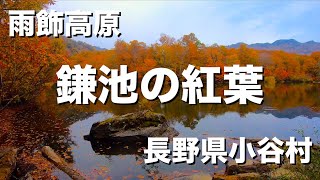 雨飾高原

鎌池の紅葉

長野県小谷村